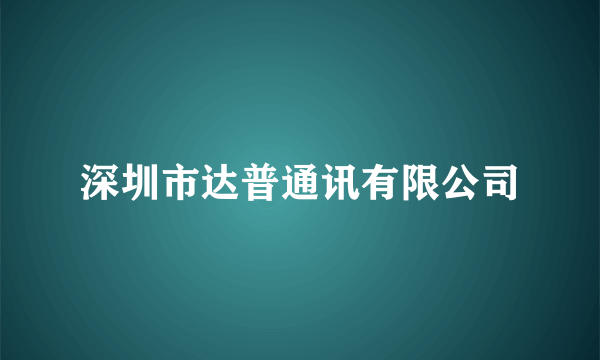 深圳市达普通讯有限公司